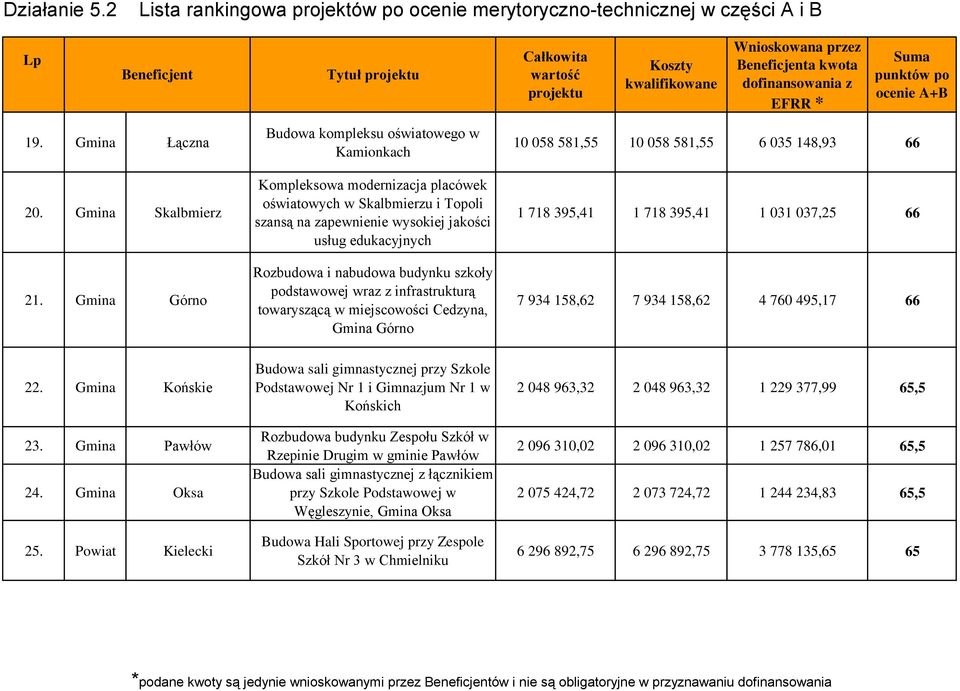 Działanie 5.2 Lista rankingowa projektów po ocenie merytoryczno-technicznej w części A i B

| Lp | Beneficjent | Tytuł projektu | Całkowita wartość projektu | Koszty kwalifikowane | Wnioskowana przez Beneficjenta kwota dofinansowania z EFRR * | Suma punktów po ocenie A+B |
|---|---|---|---|---|---|---|
| 19. | Gmina Łączna | Budowa kompleksu oświatowego w Kamionkach | 10 058 581,55 | 10 058 581,55 | 6 035 148,93 | 66 |
| 20. | Gmina Skalbmierz | Kompleksowa modernizacja placówek oświatowych w Skalbmierzu i Topoli szansą na zapewnienie wysokiej jakości usług edukacyjnych | 1 718 395,41 | 1 718 395,41 | 1 031 037,25 | 66 |
| 21. | Gmina Górno | Rozbudowa i nabudowa budynku szkoły podstawowej wraz z infrastrukturą towaryszącą w miejscowości Cedzyna, Gmina Górno | 7 934 158,62 | 7 934 158,62 | 4 760 495,17 | 66 |
| 22. | Gmina Końskie | Budowa sali gimnastycznej przy Szkole Podstawowej Nr 1 i Gimnazjum Nr 1 w Końskich | 2 048 963,32 | 2 048 963,32 | 1 229 377,99 | 65,5 |
| 23. | Gmina Pawłów | Rozbudowa budynku Zespołu Szkół w Rzepinie Drugim w gminie Pawłów | 2 096 310,02 | 2 096 310,02 | 1 257 786,01 | 65,5 |
| 24. | Gmina Oksa | Budowa sali gimnastycznej z łącznikiem przy Szkole Podstawowej w Węgleszynie, Gmina Oksa | 2 075 424,72 | 2 073 724,72 | 1 244 234,83 | 65,5 |
| 25. | Powiat Kielecki | Budowa Hali Sportowej przy Zespole Szkół Nr 3 w Chmielniku | 6 296 892,75 | 6 296 892,75 | 3 778 135,65 | 65 |

*podane kwoty są jedynie wnioskowanymi przez Beneficjentów i nie są obligatoryjne w przyznawaniu dofinansowania